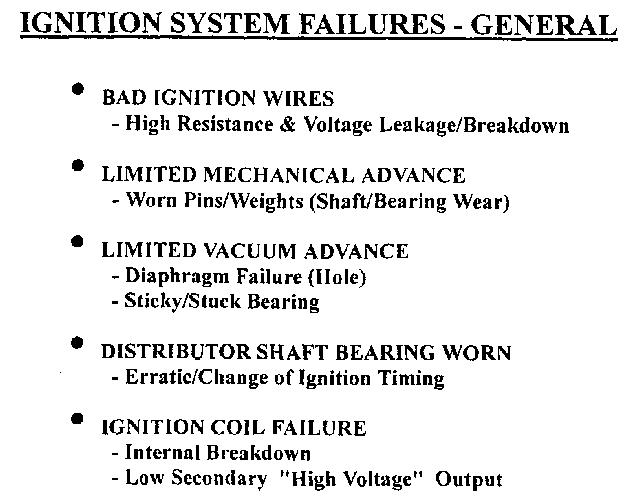 IGNITION SYSTEM FAILURES - GENERAL

• BAD IGNITION WIRES
- High Resistance & Voltage Leakage/Breakdown

• LIMITED MECHANICAL ADVANCE
- Worn Pins/Weights (Shaft/Bearing Wear)

• LIMITED VACUUM ADVANCE
- Diaphragm Failure (Hole)
- Sticky/Stuck Bearing

• DISTRIBUTOR SHAFT BEARING WORN
- Erratic/Change of Ignition Timing

• IGNITION COIL FAILURE
- Internal Breakdown
- Low Secondary "High Voltage" Output